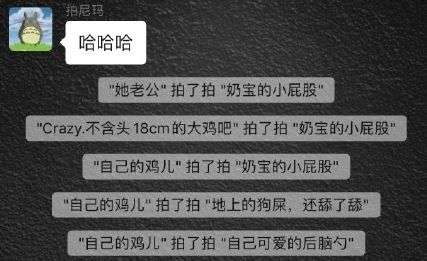 拍尼玛

哈哈哈

"她老公" 拍了拍 "奶宝的小屁股"

"Crazy.不含头 18cm 的大鸡吧" 拍了拍 "奶宝的小屁股"

"自己的鸡儿" 拍了拍 "奶宝的小屁股"

"自己的鸡儿" 拍了拍 "地上的狗屎，还舔了舔"

"自己的鸡儿" 拍了拍 "自己可爱的后脑勺"